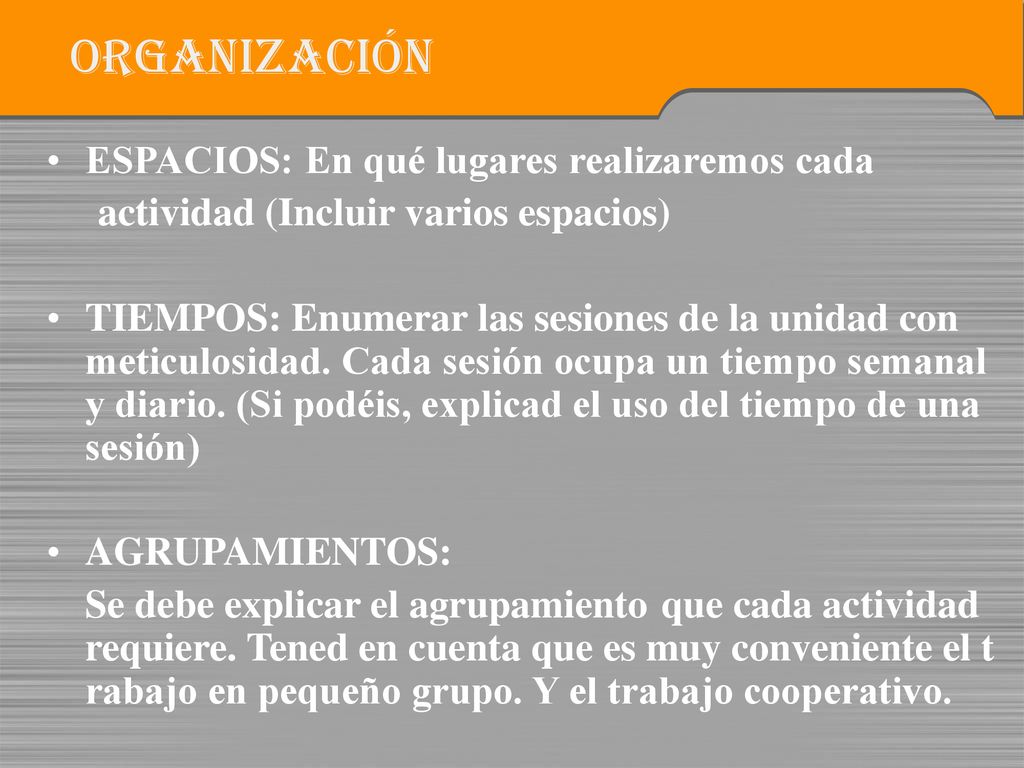 ORGANIZACIÓN

• ESPACIOS: En qué lugares realizaremos cada actividad (Incluir varios espacios)

• TIEMPOS: Enumerar las sesiones de la unidad con meticulosidad. Cada sesión ocupa un tiempo semanal y diario. (Si podéis, explicad el uso del tiempo de una sesión)

• AGRUPAMIENTOS:
Se debe explicar el agrupamiento que cada actividad requiere. Tened en cuenta que es muy conveniente el t rabajo en pequeño grupo. Y el trabajo cooperativo.